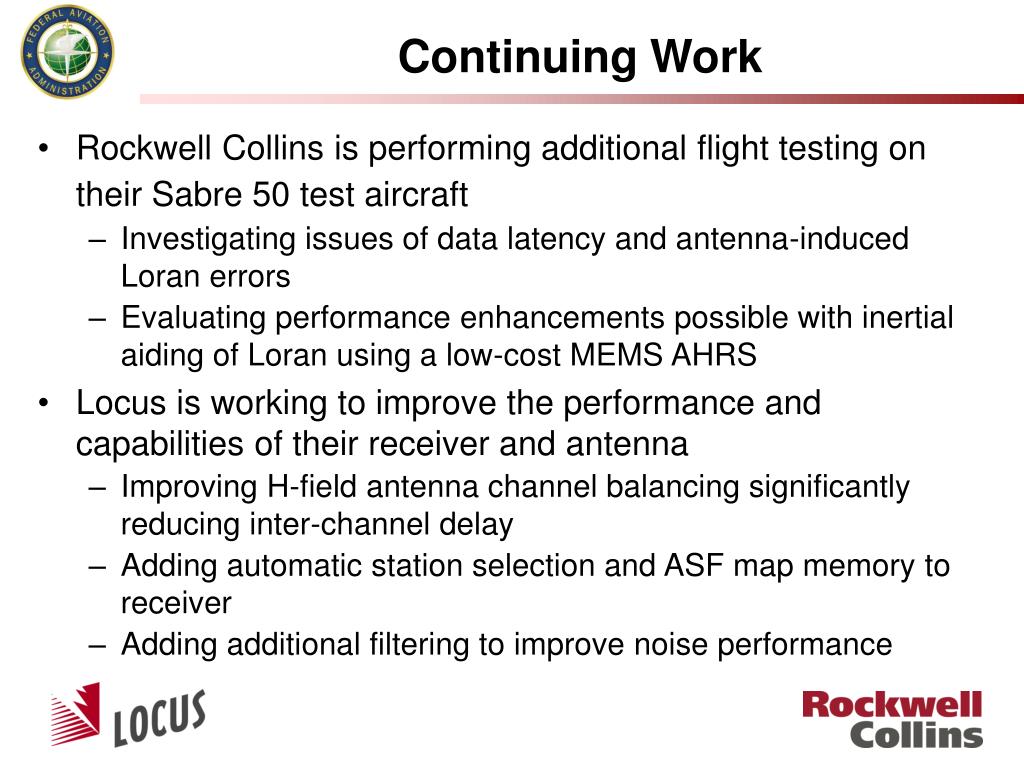 FEDERAL AVIATION ADMINISTRATION

Continuing Work

• Rockwell Collins is performing additional flight testing on their Sabre 50 test aircraft
– Investigating issues of data latency and antenna-induced Loran errors
– Evaluating performance enhancements possible with inertial aiding of Loran using a low-cost MEMS AHRS

• Locus is working to improve the performance and capabilities of their receiver and antenna
– Improving H-field antenna channel balancing significantly reducing inter-channel delay
– Adding automatic station selection and ASF map memory to receiver
– Adding additional filtering to improve noise performance

LOCUS

Rockwell Collins